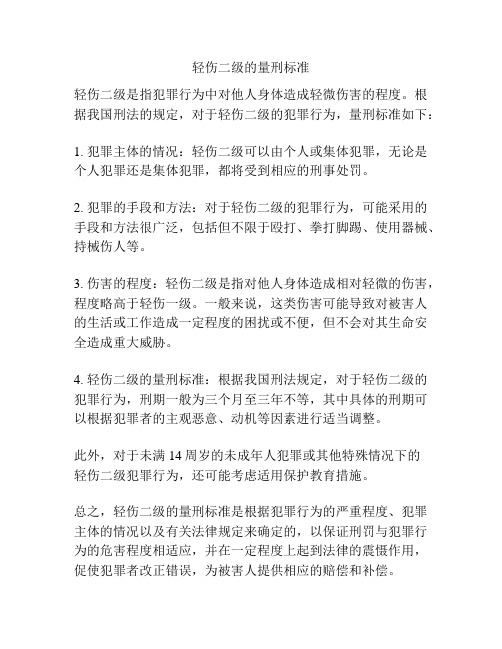 轻伤二级的量刑标准

轻伤二级是指犯罪行为中对他人身体造成轻微伤害的程度。根据我国刑法的规定，对于轻伤二级的犯罪行为，量刑标准如下：

1. 犯罪主体的情况：轻伤二级可以由个人或集体犯罪，无论是个人犯罪还是集体犯罪，都将受到相应的刑事处罚。

2. 犯罪的手段和方法：对于轻伤二级的犯罪行为，可能采用的手段和方法很广泛，包括但不限于殴打、拳打脚踢、使用器械、持械伤人等。

3. 伤害的程度：轻伤二级是指对他人身体造成相对轻微的伤害，程度略高于轻伤一级。一般来说，这类伤害可能导致对被害人的生活或工作造成一定程度的困扰或不便，但不会对其生命安全造成重大威胁。

4. 轻伤二级的量刑标准：根据我国刑法规定，对于轻伤二级的犯罪行为，刑期一般为三个月至三年不等，其中具体的刑期可以根据犯罪者的主观恶意、动机等因素进行适当调整。

此外，对于未满 14 周岁的未成年人犯罪或其他特殊情况下的轻伤二级犯罪行为，还可能考虑适用保护教育措施。

总之，轻伤二级的量刑标准是根据犯罪行为的严重程度、犯罪主体的情况以及有关法律规定来确定的，以保证刑罚与犯罪行为的危害程度相适应，并在一定程度上起到法律的震慑作用，促使犯罪者改正错误，为被害人提供相应的赔偿和补偿。